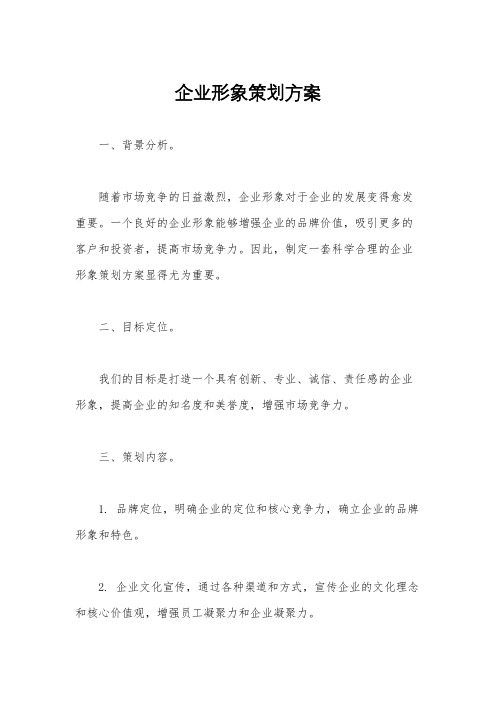 企业形象策划方案

一、背景分析。

随着市场竞争的日益激烈，企业形象对于企业的发展变得愈发重要。一个良好的企业形象能够增强企业的品牌价值，吸引更多的客户和投资者，提高市场竞争力。因此，制定一套科学合理的企业形象策划方案显得尤为重要。

二、目标定位。

我们的目标是打造一个具有创新、专业、诚信、责任感的企业形象，提高企业的知名度和美誉度，增强市场竞争力。

三、策划内容。

1. 品牌定位，明确企业的定位和核心竞争力，确立企业的品牌形象和特色。

2. 企业文化宣传，通过各种渠道和方式，宣传企业的文化理念和核心价值观，增强员工凝聚力和企业凝聚力。